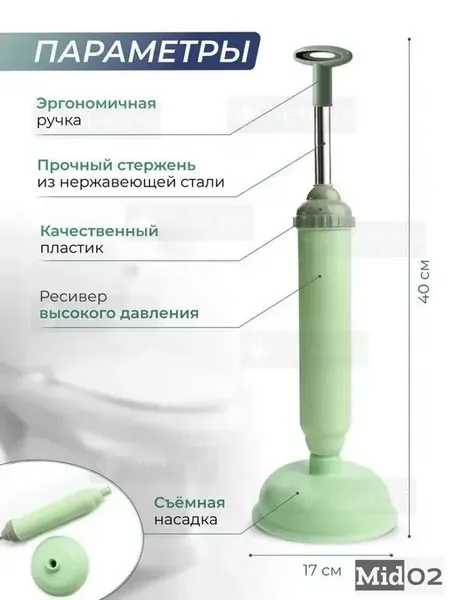 ПАРАМЕТРЫ

Эргономичная
ручка

Прочный стержень
из нержавеющей стали

Качественный
пластик

Ресивер
высокого давления

Съёмная
насадка

40 см

17 см

MidO2